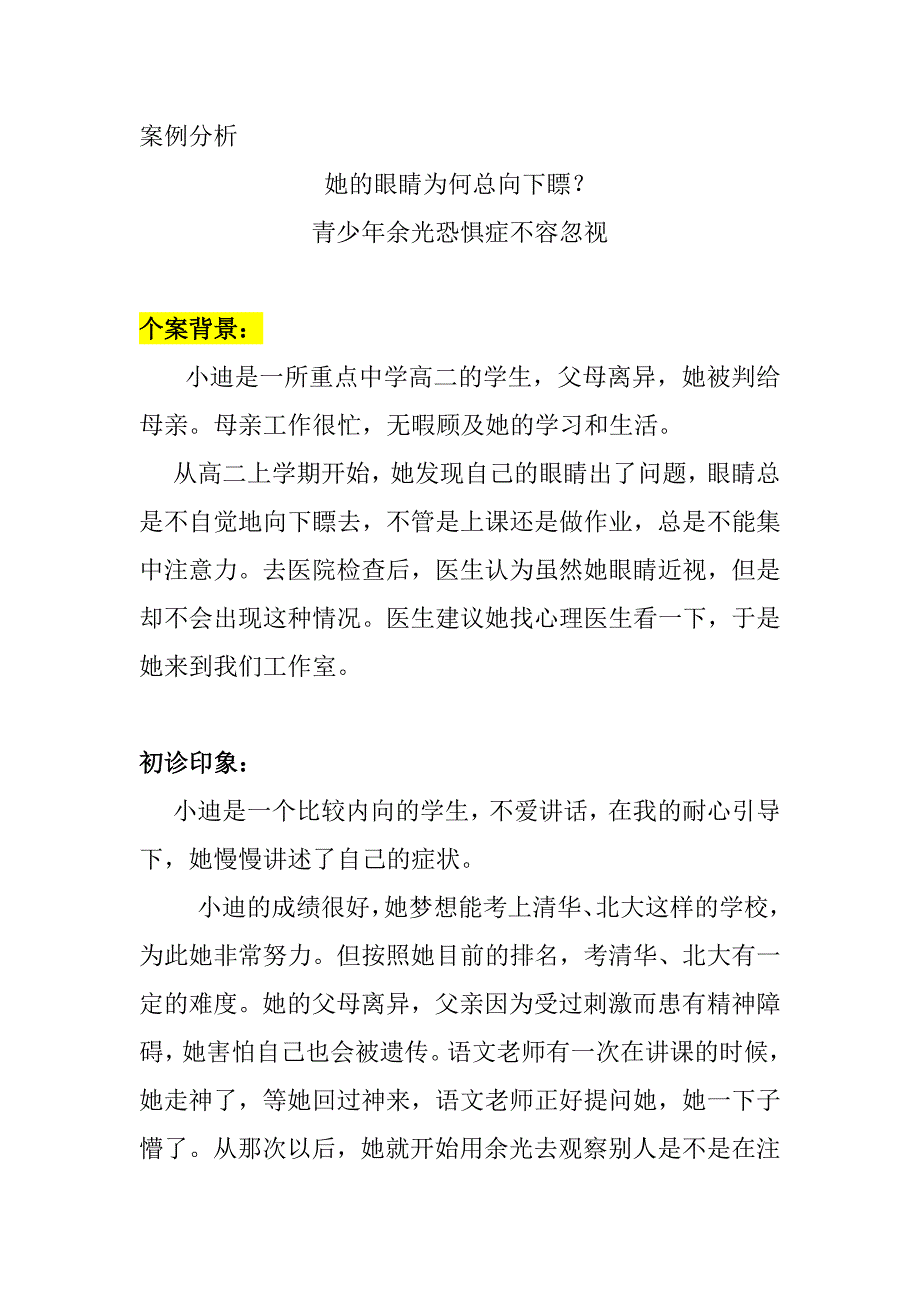 案例分析

她的眼睛为何总向下瞟？

青少年余光恐惧症不容忽视

个案背景：

小迪是一所重点中学高二的学生，父母离异，她被判给母亲。母亲工作很忙，无暇顾及她的学习和生活。

从高二上学期开始，她发现自己的眼睛出了问题，眼睛总是不自觉地向下瞟去，不管是上课还是做作业，总是不能集中注意力。去医院检查后，医生认为虽然她眼睛近视，但是却不会出现这种情况。医生建议她找心理医生看一下，于是她来到我们工作室。

初诊印象：

小迪是一个比较内向的学生，不爱讲话，在我的耐心引导下，她慢慢讲述了自己的症状。

小迪的成绩很好，她梦想能考上清华、北大这样的学校，为此她非常努力。但按照她目前的排名，考清华、北大有一定的难度。她的父母离异，父亲因为受过刺激而患有精神障碍，她害怕自己也会被遗传。语文老师有一次在讲课的时候，她走神了，等她回过神来，语文老师正好提问她，她一下子懵了。从那次以后，她就开始用余光去观察别人是不是在注